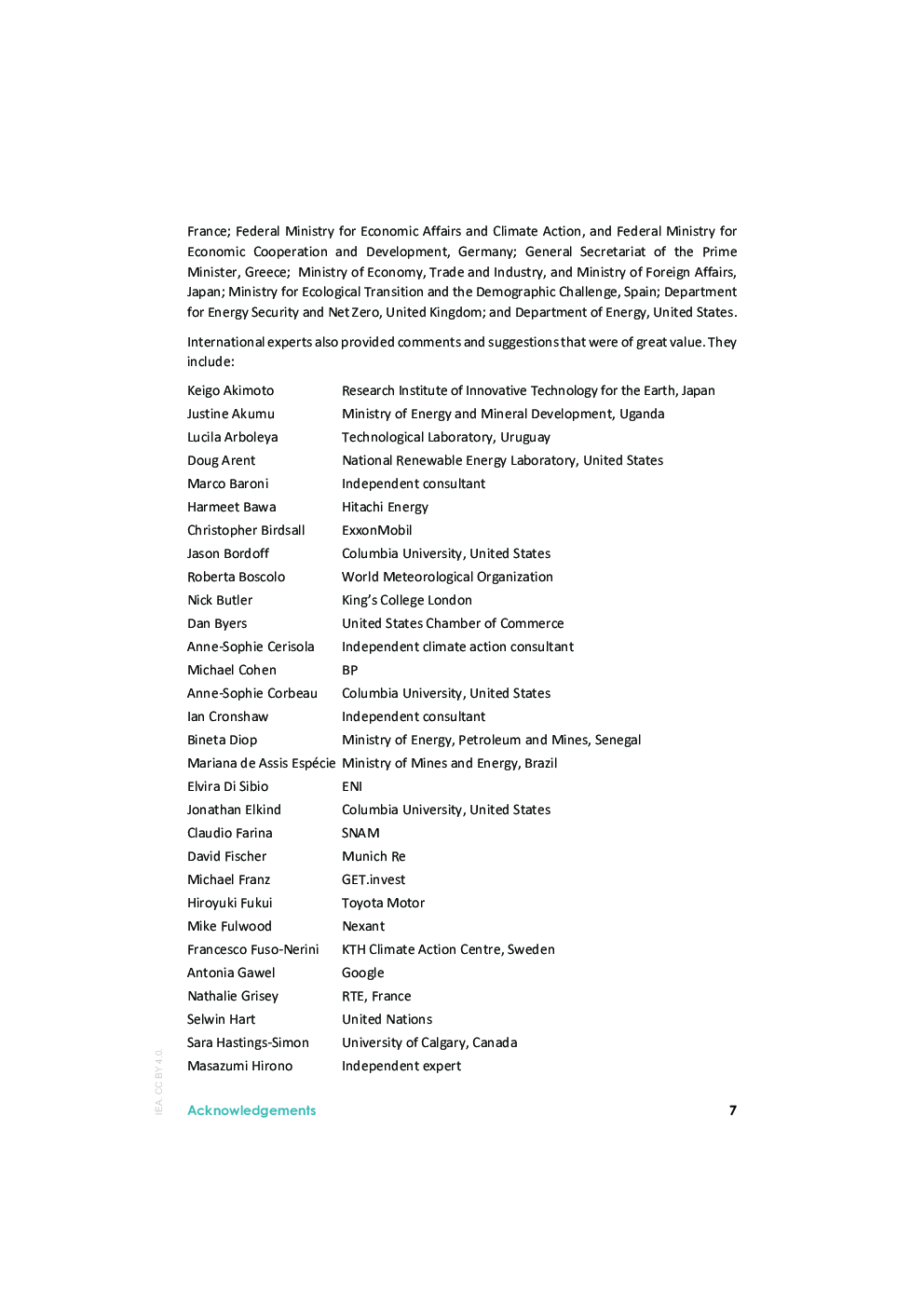 France; Federal Ministry for Economic Affairs and Climate Action, and Federal Ministry for Economic Cooperation and Development, Germany; General Secretariat of the Prime Minister, Greece; Ministry of Economy, Trade and Industry, and Ministry of Foreign Affairs, Japan; Ministry for Ecological Transition and the Demographic Challenge, Spain; Department for Energy Security and Net Zero, United Kingdom; and Department of Energy, United States.

International experts also provided comments and suggestions that were of great value. They include:

| | |
|---|---|
| Keigo Akimoto | Research Institute of Innovative Technology for the Earth, Japan |
| Justine Akumu | Ministry of Energy and Mineral Development, Uganda |
| Lucila Arboleya | Technological Laboratory, Uruguay |
| Doug Arent | National Renewable Energy Laboratory, United States |
| Marco Baroni | Independent consultant |
| Harmeet Bawa | Hitachi Energy |
| Christopher Birdsall | ExxonMobil |
| Jason Bordoff | Columbia University, United States |
| Roberta Boscolo | World Meteorological Organization |
| Nick Butler | King's College London |
| Dan Byers | United States Chamber of Commerce |
| Anne-Sophie Cerisola | Independent climate action consultant |
| Michael Cohen | BP |
| Anne-Sophie Corbeau | Columbia University, United States |
| Ian Cronshaw | Independent consultant |
| Bineta Diop | Ministry of Energy, Petroleum and Mines, Senegal |
| Mariana de Assis Espécie | Ministry of Mines and Energy, Brazil |
| Elvira Di Sibio | ENI |
| Jonathan Elkind | Columbia University, United States |
| Claudio Farina | SNAM |
| David Fischer | Munich Re |
| Michael Franz | GET.invest |
| Hiroyuki Fukui | Toyota Motor |
| Mike Fulwood | Nexant |
| Francesco Fuso-Nerini | KTH Climate Action Centre, Sweden |
| Antonia Gawel | Google |
| Nathalie Grisey | RTE, France |
| Selwin Hart | United Nations |
| Sara Hastings-Simon | University of Calgary, Canada |
| Masazumi Hirono | Independent expert |

IEA. CC BY 4.0.

Acknowledgements 7